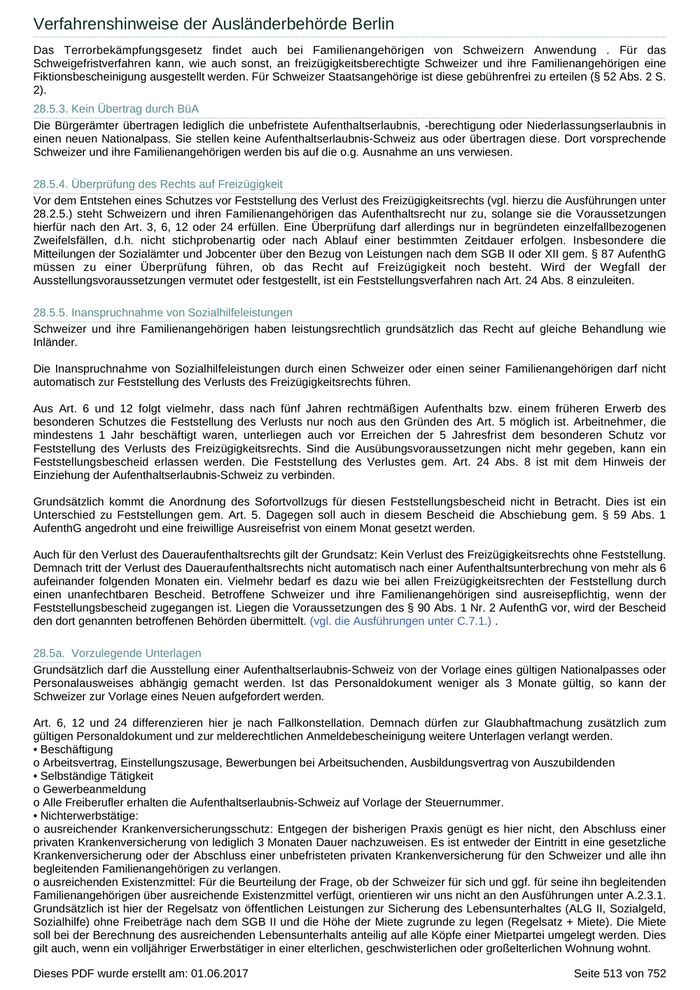 Verfahrenshinweise der Ausländerbehörde Berlin

Das Terrorbekämpfungsgesetz findet auch bei Familienangehörigen von Schweizern Anwendung . Für das Schweigefristverfahren kann, wie auch sonst, an freizügigkeitsberechtigte Schweizer und ihre Familienangehörigen eine Fiktionsbescheinigung ausgestellt werden. Für Schweizer Staatsangehörige ist diese gebührenfrei zu erteilen (§ 52 Abs. 2 S. 2).

28.5.3. Kein Übertrag durch BüA

Die Bürgerämter übertragen lediglich die unbefristete Aufenthaltserlaubnis, -berechtigung oder Niederlassungserlaubnis in einen neuen Nationalpass. Sie stellen keine Aufenthaltserlaubnis-Schweiz aus oder übertragen diese. Dort vorsprechende Schweizer und ihre Familienangehörigen werden bis auf die o.g. Ausnahme an uns verwiesen.

28.5.4. Überprüfung des Rechts auf Freizügigkeit

Vor dem Entstehen eines Schutzes vor Feststellung des Verlust des Freizügigkeitsrechts (vgl. hierzu die Ausführungen unter 28.2.5.) steht Schweizern und ihren Familienangehörigen das Aufenthaltsrecht nur zu, solange sie die Voraussetzungen hierfür nach den Art. 3, 6, 12 oder 24 erfüllen. Eine Überprüfung darf allerdings nur in begründeten einzelfallbezogenen Zweifelsfällen, d.h. nicht stichprobenartig oder nach Ablauf einer bestimmten Zeitdauer erfolgen. Insbesondere die Mitteilungen der Sozialämter und Jobcenter über den Bezug von Leistungen nach dem SGB II oder XII gem. § 87 AufenthG müssen zu einer Überprüfung führen, ob das Recht auf Freizügigkeit noch besteht. Wird der Wegfall der Ausstellungsvoraussetzungen vermutet oder festgestellt, ist ein Feststellungsverfahren nach Art. 24 Abs. 8 einzuleiten.

28.5.5. Inanspruchnahme von Sozialhilfeleistungen

Schweizer und ihre Familienangehörigen haben leistungsrechtlich grundsätzlich das Recht auf gleiche Behandlung wie Inländer.

Die Inanspruchnahme von Sozialhilfeleistungen durch einen Schweizer oder einen seiner Familienangehörigen darf nicht automatisch zur Feststellung des Verlusts des Freizügigkeitsrechts führen.

Aus Art. 6 und 12 folgt vielmehr, dass nach fünf Jahren rechtmäßigen Aufenthalts bzw. einem früheren Erwerb des besonderen Schutzes die Feststellung des Verlusts nur noch aus den Gründen des Art. 5 möglich ist. Arbeitnehmer, die mindestens 1 Jahr beschäftigt waren, unterliegen auch vor Erreichen der 5 Jahresfrist dem besonderen Schutz vor Feststellung des Verlusts des Freizügigkeitsrechts. Sind die Ausübungsvoraussetzungen nicht mehr gegeben, kann ein Feststellungsbescheid erlassen werden. Die Feststellung des Verlustes gem. Art. 24 Abs. 8 ist mit dem Hinweis der Einziehung der Aufenthaltserlaubnis-Schweiz zu verbinden.

Grundsätzlich kommt die Anordnung des Sofortvollzugs für diesen Feststellungsbescheid nicht in Betracht. Dies ist ein Unterschied zu Feststellungen gem. Art. 5. Dagegen soll auch in diesem Bescheid die Abschiebung gem. § 59 Abs. 1 AufenthG angedroht und eine freiwillige Ausreisefrist von einem Monat gesetzt werden.

Auch für den Verlust des Daueraufenthaltsrechts gilt der Grundsatz: Kein Verlust des Freizügigkeitsrechts ohne Feststellung. Demnach tritt der Verlust des Daueraufenthaltsrechts nicht automatisch nach einer Aufenthaltsunterbrechung von mehr als 6 aufeinander folgenden Monaten ein. Vielmehr bedarf es dazu wie bei allen Freizügigkeitsrechten der Feststellung durch einen unanfechtbaren Bescheid. Betroffene Schweizer und ihre Familienangehörigen sind ausreisepflichtig, wenn der Feststellungsbescheid zugegangen ist. Liegen die Voraussetzungen des § 90 Abs. 1 Nr. 2 AufenthG vor, wird der Bescheid den dort genannten betroffenen Behörden übermittelt. (vgl. die Ausführungen unter C.7.1.) .

28.5a. Vorzulegende Unterlagen

Grundsätzlich darf die Ausstellung einer Aufenthaltserlaubnis-Schweiz von der Vorlage eines gültigen Nationalpasses oder Personalausweises abhängig gemacht werden. Ist das Personaldokument weniger als 3 Monate gültig, so kann der Schweizer zur Vorlage eines Neuen aufgefordert werden.

Art. 6, 12 und 24 differenzieren hier je nach Fallkonstellation. Demnach dürfen zur Glaubhaftmachung zusätzlich zum gültigen Personaldokument und zur melderechtlichen Anmeldebescheinigung weitere Unterlagen verlangt werden.
• Beschäftigung
o Arbeitsvertrag, Einstellungszusage, Bewerbungen bei Arbeitsuchenden, Ausbildungsvertrag von Auszubildenden
• Selbständige Tätigkeit
o Gewerbeanmeldung
o Alle Freiberufler erhalten die Aufenthaltserlaubnis-Schweiz auf Vorlage der Steuernummer.
• Nichterwerbstätige:
o ausreichender Krankenversicherungsschutz: Entgegen der bisherigen Praxis genügt es hier nicht, den Abschluss einer privaten Krankenversicherung von lediglich 3 Monaten Dauer nachzuweisen. Es ist entweder der Eintritt in eine gesetzliche Krankenversicherung oder der Abschluss einer unbefristeten privaten Krankenversicherung für den Schweizer und alle ihn begleitenden Familienangehörigen zu verlangen.
o ausreichenden Existenzmittel: Für die Beurteilung der Frage, ob der Schweizer für sich und ggf. für seine ihn begleitenden Familienangehörigen über ausreichende Existenzmittel verfügt, orientieren wir uns nicht an den Ausführungen unter A.2.3.1. Grundsätzlich ist hier der Regelsatz von öffentlichen Leistungen zur Sicherung des Lebensunterhaltes (ALG II, Sozialgeld, Sozialhilfe) ohne Freibeträge nach dem SGB II und die Höhe der Miete zugrunde zu legen (Regelsatz + Miete). Die Miete soll bei der Berechnung des ausreichenden Lebensunterhalts anteilig auf alle Köpfe einer Mietpartei umgelegt werden. Dies gilt auch, wenn ein volljähriger Erwerbstätiger in einer elterlichen, geschwisterlichen oder großelterlichen Wohnung wohnt.

Dieses PDF wurde erstellt am: 01.06.2017 Seite 513 von 752